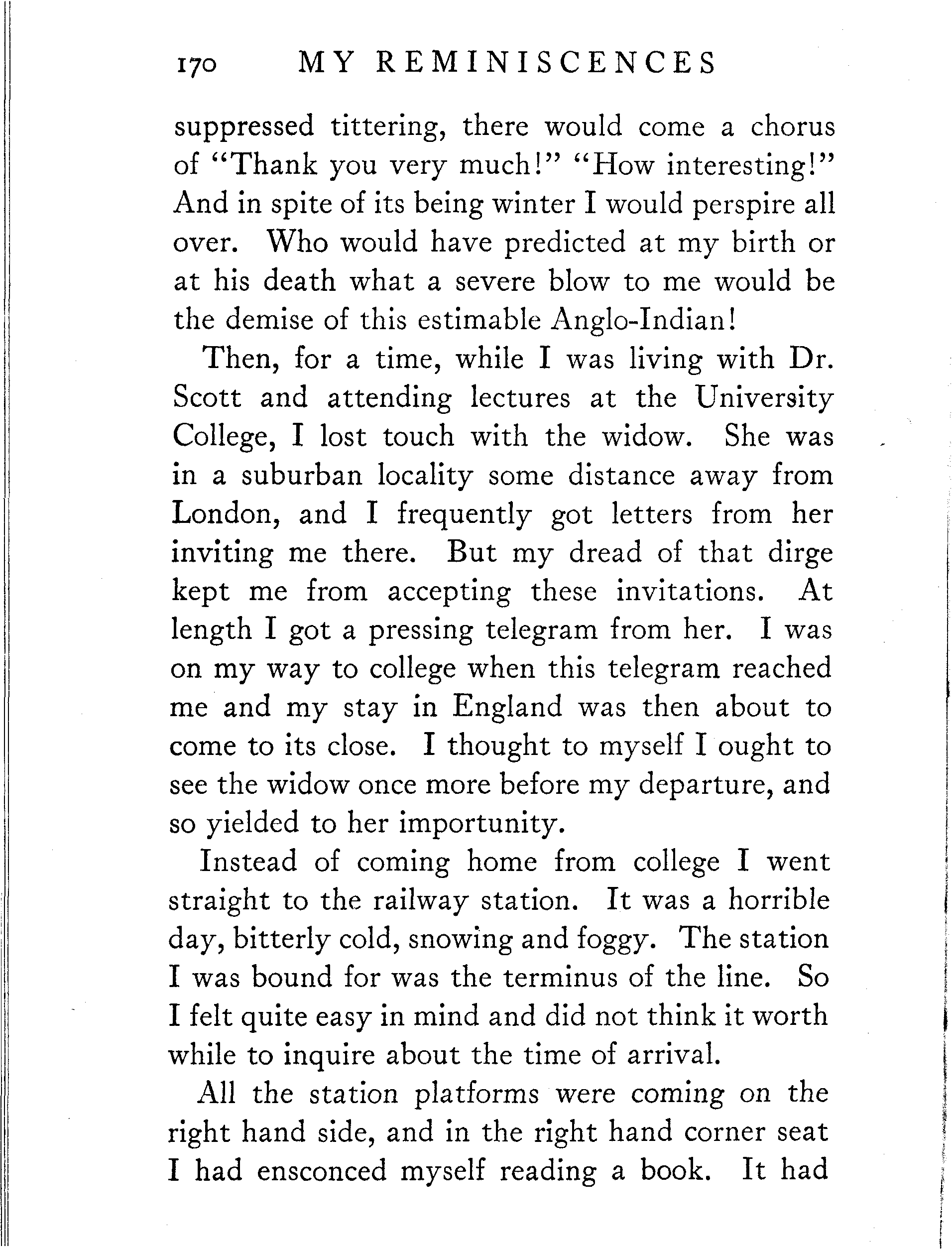 170 MY REMINISCENCES

suppressed tittering, there would come a chorus of "Thank you very much!" "How interesting!" And in spite of its being winter I would perspire all over. Who would have predicted at my birth or at his death what a severe blow to me would be the demise of this estimable Anglo-Indian!

Then, for a time, while I was living with Dr. Scott and attending lectures at the University College, I lost touch with the widow. She was in a suburban locality some distance away from London, and I frequently got letters from her inviting me there. But my dread of that dirge kept me from accepting these invitations. At length I got a pressing telegram from her. I was on my way to college when this telegram reached me and my stay in England was then about to come to its close. I thought to myself I ought to see the widow once more before my departure, and so yielded to her importunity.

Instead of coming home from college I went straight to the railway station. It was a horrible day, bitterly cold, snowing and foggy. The station I was bound for was the terminus of the line. So I felt quite easy in mind and did not think it worth while to inquire about the time of arrival.

All the station platforms were coming on the right hand side, and in the right hand corner seat I had ensconced myself reading a book. It had